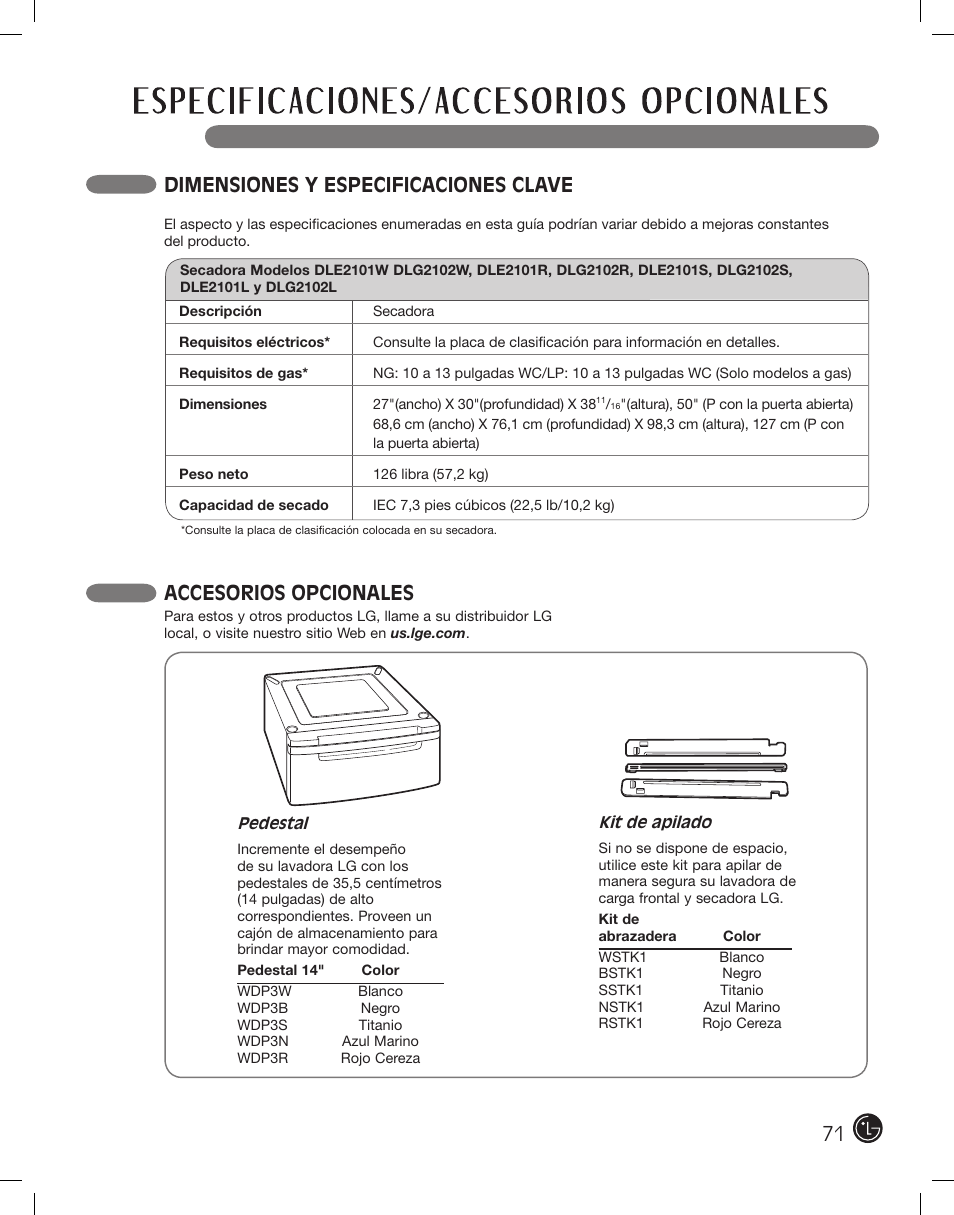 ESPECIFICACIONES/ACCESORIOS OPCIONALES

DIMENSIONES Y ESPECIFICACIONES CLAVE

El aspecto y las especificaciones enumeradas en esta guía podrían variar debido a mejoras constantes del producto.

| Secadora Modelos DLE2101W DLG2102W, DLE2101R, DLG2102R, DLE2101S, DLG2102S, DLE2101L y DLG2102L | |
|---|---|
| Descripción | Secadora |
| Requisitos eléctricos* | Consulte la placa de clasificación para información en detalles. |
| Requisitos de gas* | NG: 10 a 13 pulgadas WC/LP: 10 a 13 pulgadas WC (Solo modelos a gas) |
| Dimensiones | 27"(ancho) X 30"(profundidad) X 38$^{11}/_{16}$"(altura), 50" (P con la puerta abierta) 68,6 cm (ancho) X 76,1 cm (profundidad) X 98,3 cm (altura), 127 cm (P con la puerta abierta) |
| Peso neto | 126 libra (57,2 kg) |
| Capacidad de secado | IEC 7,3 pies cúbicos (22,5 lb/10,2 kg) |

*Consulte la placa de clasificación colocada en su secadora.

ACCESORIOS OPCIONALES

Para estos y otros productos LG, llame a su distribuidor LG local, o visite nuestro sitio Web en us.lge.com.

Pedestal

Incremente el desempeño de su lavadora LG con los pedestales de 35,5 centímetros (14 pulgadas) de alto correspondientes. Proveen un cajón de almacenamiento para brindar mayor comodidad.

| Pedestal 14" | Color |
|---|---|
| WDP3W | Blanco |
| WDP3B | Negro |
| WDP3S | Titanio |
| WDP3N | Azul Marino |
| WDP3R | Rojo Cereza |

Kit de apilado

Si no se dispone de espacio, utilice este kit para apilar de manera segura su lavadora de carga frontal y secadora LG.

| Kit de abrazadera | Color |
|---|---|
| WSTK1 | Blanco |
| BSTK1 | Negro |
| SSTK1 | Titanio |
| NSTK1 | Azul Marino |
| RSTK1 | Rojo Cereza |

71